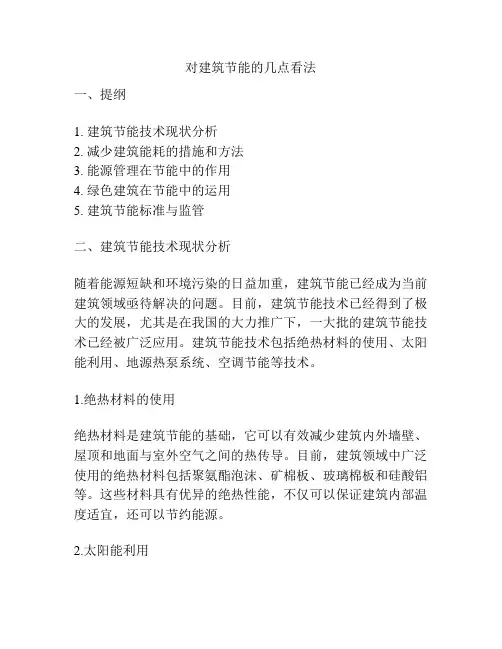 对建筑节能的几点看法

一、提纲

1. 建筑节能技术现状分析
2. 减少建筑能耗的措施和方法
3. 能源管理在节能中的作用
4. 绿色建筑在节能中的运用
5. 建筑节能标准与监管

二、建筑节能技术现状分析

随着能源短缺和环境污染的日益加重，建筑节能已经成为当前建筑领域亟待解决的问题。目前，建筑节能技术已经得到了极大的发展，尤其是在我国的大力推广下，一大批的建筑节能技术已经被广泛应用。建筑节能技术包括绝热材料的使用、太阳能利用、地源热泵系统、空调节能等技术。

1.绝热材料的使用

绝热材料是建筑节能的基础，它可以有效减少建筑内外墙壁、屋顶和地面与室外空气之间的热传导。目前，建筑领域中广泛使用的绝热材料包括聚氨酯泡沫、矿棉板、玻璃棉板和硅酸铝等。这些材料具有优异的绝热性能，不仅可以保证建筑内部温度适宜，还可以节约能源。

2.太阳能利用